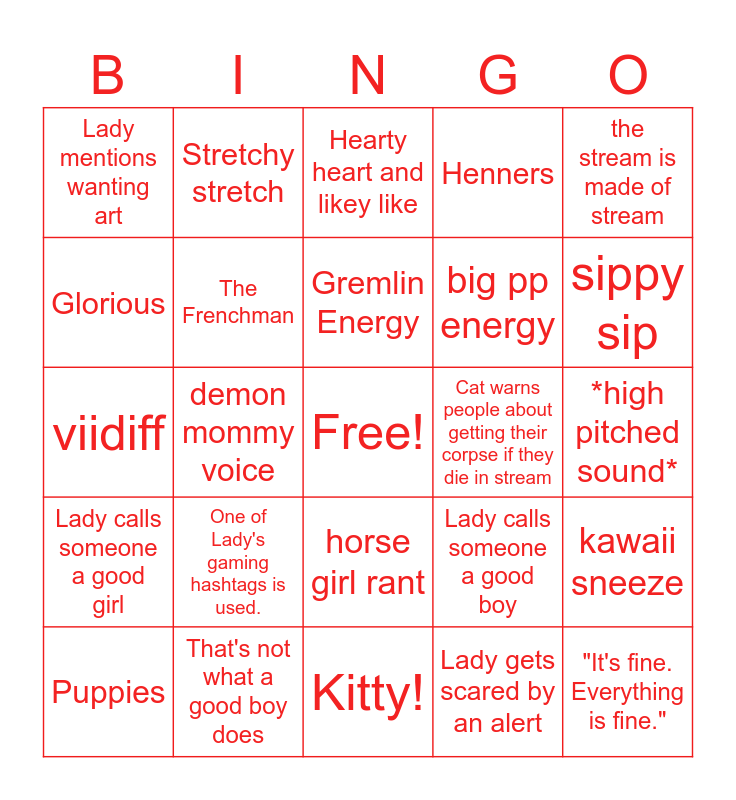 | B | I | N | G | O |
|---|---|---|---|---|
| Lady mentions wanting art | Stretchy stretch | Hearty heart and likey like | Henners | the stream is made of stream |
| Glorious | The Frenchman | Gremlin Energy | big pp energy | sippy sip |
| viidiff | demon mommy voice | Free! | Cat warns people about getting their corpse if they die in stream | *high pitched sound* |
| Lady calls someone a good girl | One of Lady's gaming hashtags is used. | horse girl rant | Lady calls someone a good boy | kawaii sneeze |
| Puppies | That's not what a good boy does | Kitty! | Lady gets scared by an alert | "It's fine. Everything is fine." |